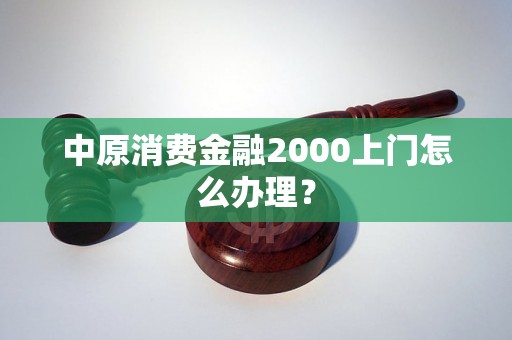 中原消费金融2000上门怎么办理？